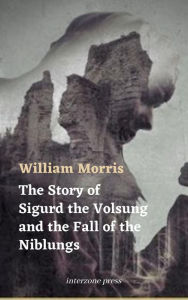 William Morris

The Story of Sigurd the Volsung and the Fall of the Niblungs

interzone press